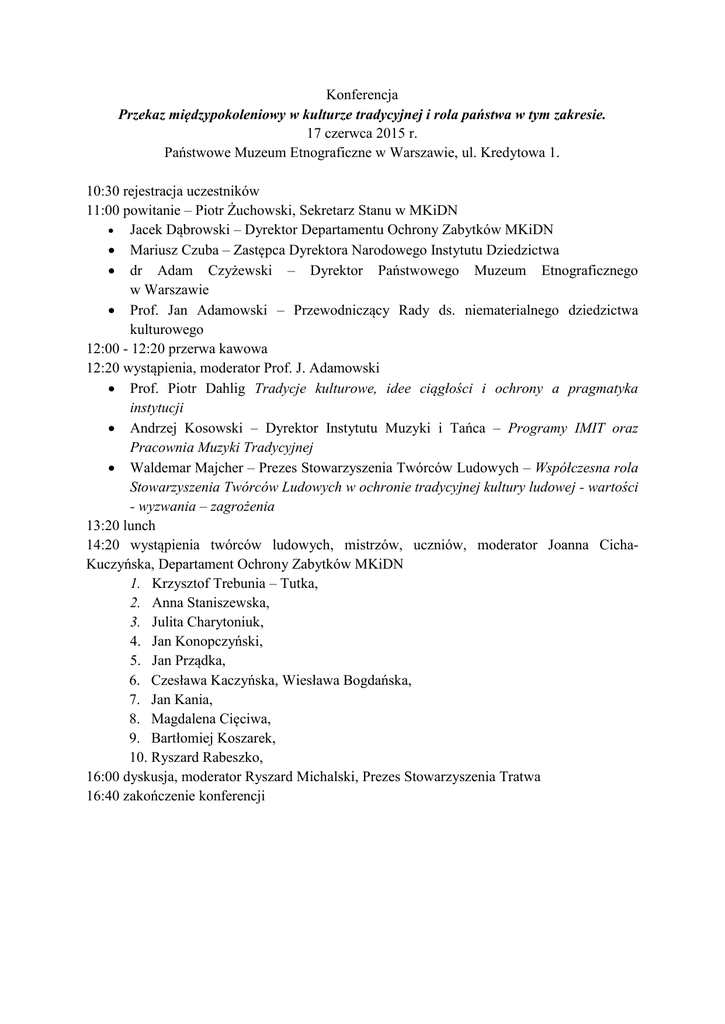 Konferencja
Przekaz międzypokoleniowy w kulturze tradycyjnej i rola państwa w tym zakresie.
17 czerwca 2015 r.
Państwowe Muzeum Etnograficzne w Warszawie, ul. Kredytowa 1.

10:30 rejestracja uczestników
11:00 powitanie – Piotr Żuchowski, Sekretarz Stanu w MKiDN
• Jacek Dąbrowski – Dyrektor Departamentu Ochrony Zabytków MKiDN
• Mariusz Czuba – Zastępca Dyrektora Narodowego Instytutu Dziedzictwa
• dr Adam Czyżewski – Dyrektor Państwowego Muzeum Etnograficznego w Warszawie
• Prof. Jan Adamowski – Przewodniczący Rady ds. niematerialnego dziedzictwa kulturowego
12:00 - 12:20 przerwa kawowa
12:20 wystąpienia, moderator Prof. J. Adamowski
• Prof. Piotr Dahlig Tradycje kulturowe, idee ciągłości i ochrony a pragmatyka instytucji
• Andrzej Kosowski – Dyrektor Instytutu Muzyki i Tańca – Programy IMIT oraz Pracownia Muzyki Tradycyjnej
• Waldemar Majcher – Prezes Stowarzyszenia Twórców Ludowych – Współczesna rola Stowarzyszenia Twórców Ludowych w ochronie tradycyjnej kultury ludowej - wartości - wyzwania – zagrożenia
13:20 lunch
14:20 wystąpienia twórców ludowych, mistrzów, uczniów, moderator Joanna Cicha-Kuczyńska, Departament Ochrony Zabytków MKiDN
1. Krzysztof Trebunia – Tutka,
2. Anna Staniszewska,
3. Julita Charytoniuk,
4. Jan Konopczyński,
5. Jan Prządka,
6. Czesława Kaczyńska, Wiesława Bogdańska,
7. Jan Kania,
8. Magdalena Cięciwa,
9. Bartłomiej Koszarek,
10. Ryszard Rabeszko,
16:00 dyskusja, moderator Ryszard Michalski, Prezes Stowarzyszenia Tratwa
16:40 zakończenie konferencji